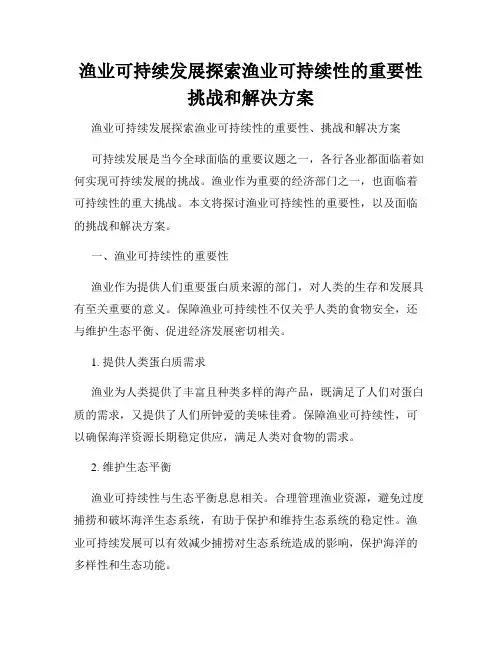 渔业可持续发展探索渔业可持续性的重要性挑战和解决方案

渔业可持续发展探索渔业可持续性的重要性、挑战和解决方案

可持续发展是当今全球面临的重要议题之一，各行各业都面临着如何实现可持续发展的挑战。渔业作为重要的经济部门之一，也面临着可持续性的重大挑战。本文将探讨渔业可持续性的重要性，以及面临的挑战和解决方案。

一、渔业可持续性的重要性

渔业作为提供人们重要蛋白质来源的部门，对人类的生存和发展具有至关重要的意义。保障渔业可持续性不仅关乎人类的食物安全，还与维护生态平衡、促进经济发展密切相关。

1. 提供人类蛋白质需求

渔业为人类提供了丰富且种类多样的海产品，既满足了人们对蛋白质的需求，又提供了人们所钟爱的美味佳肴。保障渔业可持续性，可以确保海洋资源长期稳定供应，满足人类对食物的需求。

2. 维护生态平衡

渔业可持续性与生态平衡息息相关。合理管理渔业资源，避免过度捕捞和破坏海洋生态系统，有助于保护和维持生态系统的稳定性。渔业可持续发展可以有效减少捕捞对生态系统造成的影响，保护海洋的多样性和生态功能。